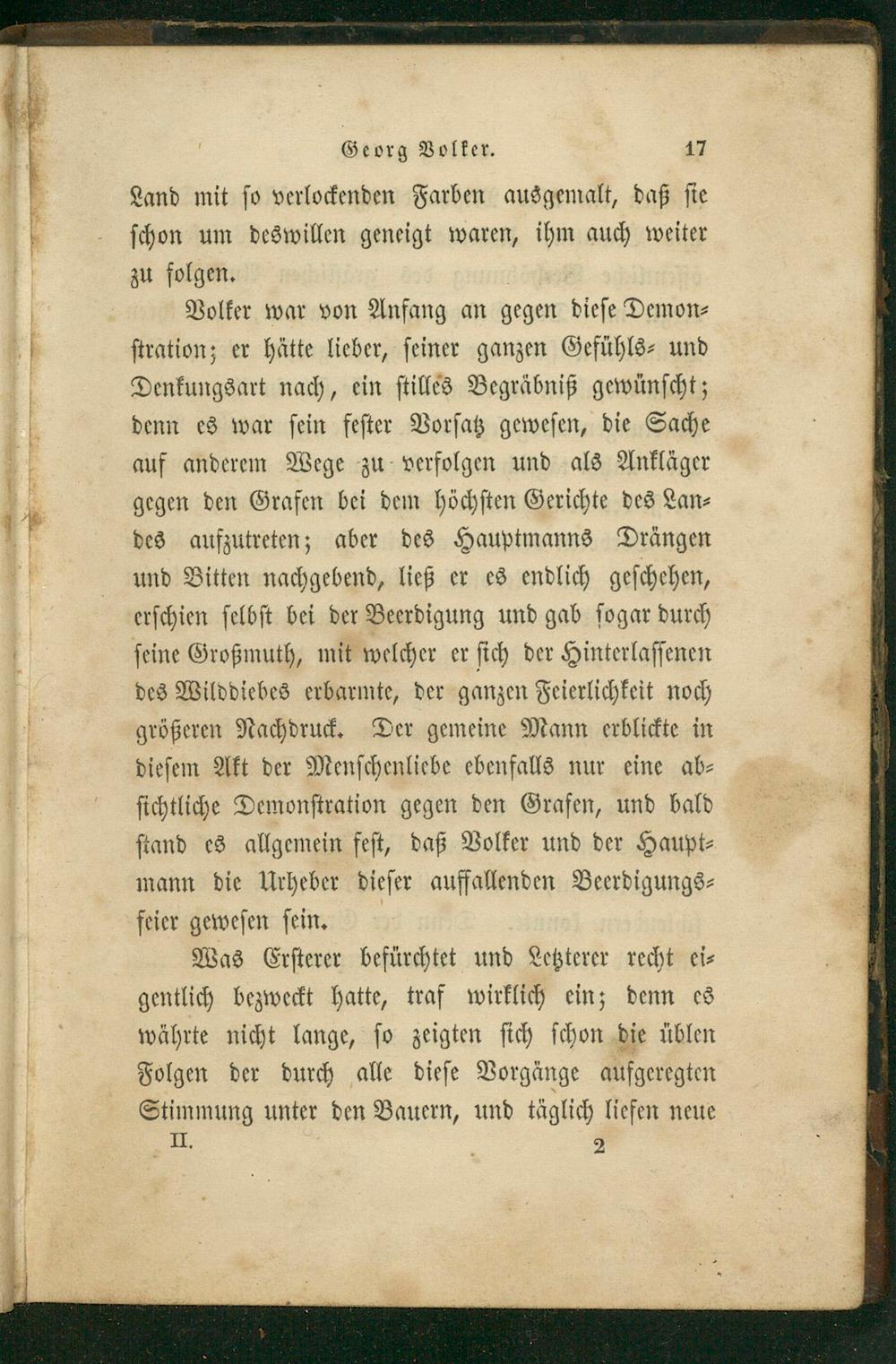 Georg Volker. 17

Land mit so verlockenden Farben ausgemalt, daß sie schon um deswillen geneigt waren, ihm auch weiter zu folgen.

Volker war von Anfang an gegen diese Demonstration; er hätte lieber, seiner ganzen Gefühls- und Denkungsart nach, ein stilles Begräbniß gewünscht; denn es war sein fester Vorsatz gewesen, die Sache auf anderem Wege zu verfolgen und als Ankläger gegen den Grafen bei dem höchsten Gerichte des Landes aufzutreten; aber des Hauptmanns Drängen und Bitten nachgebend, ließ er es endlich geschehen, erschien selbst bei der Beerdigung und gab sogar durch seine Großmuth, mit welcher er sich der Hinterlassenen des Wilddiebes erbarmte, der ganzen Feierlichkeit noch größeren Nachdruck. Der gemeine Mann erblickte in diesem Akt der Menschenliebe ebenfalls nur eine absichtliche Demonstration gegen den Grafen, und bald stand es allgemein fest, daß Volker und der Hauptmann die Urheber dieser auffallenden Beerdigungsfeier gewesen sein.

Was Ersterer befürchtet und Letzterer recht eigentlich bezweckt hatte, traf wirklich ein; denn es währte nicht lange, so zeigten sich schon die üblen Folgen der durch alle diese Vorgänge aufgeregten Stimmung unter den Bauern, und täglich liefen neue

II. 2